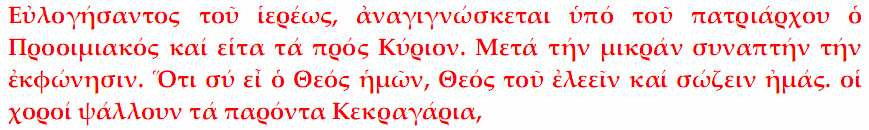 Εὐλογήσαντος τοῦ ἱερέως, ἀναγιγνώσκεται ὑπό τοῦ πατριάρχου ὁ Προοιμιακός καί εἶτα τά πρός Κύριον. Μετά τήν μικράν συναπτήν τήν ἐκφώνησιν. Ὅτι σύ εἶ ὁ Θεός ἡμῶν, Θεός τοῦ ἐλεεῖν καί σώζειν ἡμάς. οἱ χοροί ψάλλουν τά παρόντα Κεκραγάρια,